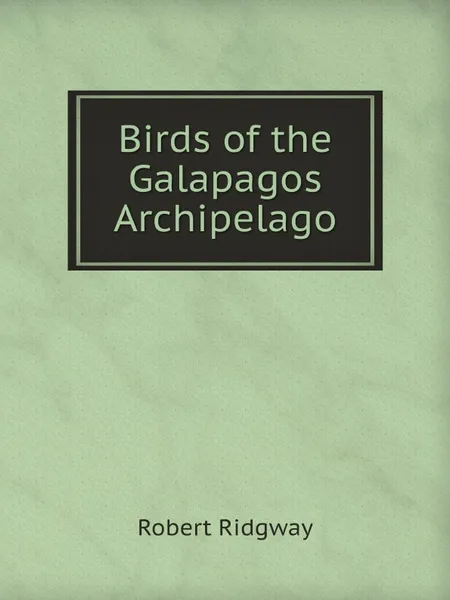 Birds of the Galapagos Archipelago

Robert Ridgway